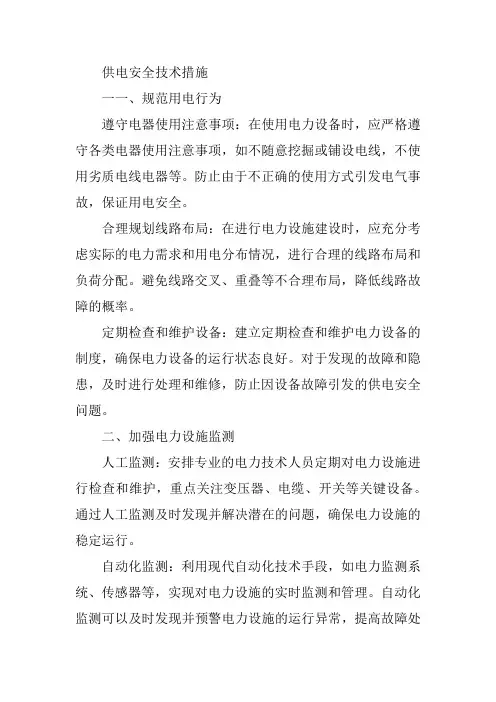 供电安全技术措施

一一、规范用电行为

遵守电器使用注意事项：在使用电力设备时，应严格遵守各类电器使用注意事项，如不随意挖掘或铺设电线，不使用劣质电线电器等。防止由于不正确的使用方式引发电气事故，保证用电安全。

合理规划线路布局：在进行电力设施建设时，应充分考虑实际的电力需求和用电分布情况，进行合理的线路布局和负荷分配。避免线路交叉、重叠等不合理布局，降低线路故障的概率。

定期检查和维护设备：建立定期检查和维护电力设备的制度，确保电力设备的运行状态良好。对于发现的故障和隐患，及时进行处理和维修，防止因设备故障引发的供电安全问题。

二、加强电力设施监测

人工监测：安排专业的电力技术人员定期对电力设施进行检查和维护，重点关注变压器、电缆、开关等关键设备。通过人工监测及时发现并解决潜在的问题，确保电力设施的稳定运行。

自动化监测：利用现代自动化技术手段，如电力监测系统、传感器等，实现对电力设施的实时监测和管理。自动化监测可以及时发现并预警电力设施的运行异常，提高故障处